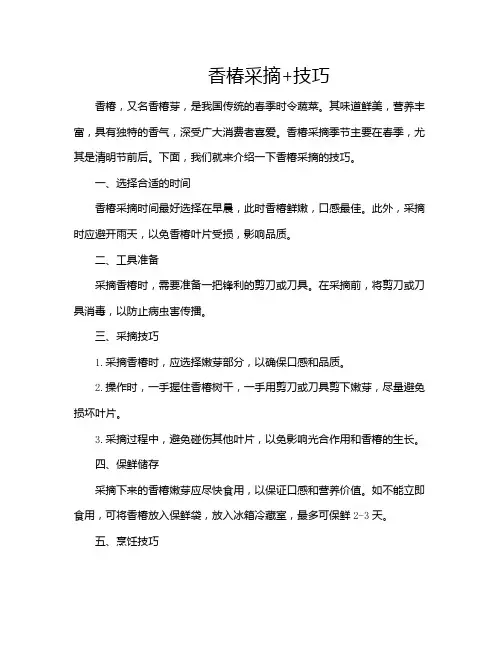 香椿采摘+技巧

香椿，又名香椿芽，是我国传统的春季时令蔬菜。其味道鲜美，营养丰富，具有独特的香气，深受广大消费者喜爱。香椿采摘季节主要在春季，尤其是清明节前后。下面，我们就来介绍一下香椿采摘的技巧。

一、选择合适的时间

香椿采摘时间最好选择在早晨，此时香椿鲜嫩，口感最佳。此外，采摘时应避开雨天，以免香椿叶片受损，影响品质。

二、工具准备

采摘香椿时，需要准备一把锋利的剪刀或刀具。在采摘前，将剪刀或刀具消毒，以防止病虫害传播。

三、采摘技巧

1. 采摘香椿时，应选择嫩芽部分，以确保口感和品质。

2. 操作时，一手握住香椿树干，一手用剪刀或刀具剪下嫩芽，尽量避免损坏叶片。

3. 采摘过程中，避免碰伤其他叶片，以免影响光合作用和香椿的生长。

四、保鲜储存

采摘下来的香椿嫩芽应尽快食用，以保证口感和营养价值。如不能立即食用，可将香椿放入保鲜袋，放入冰箱冷藏室，最多可保鲜 2-3 天。

五、烹饪技巧